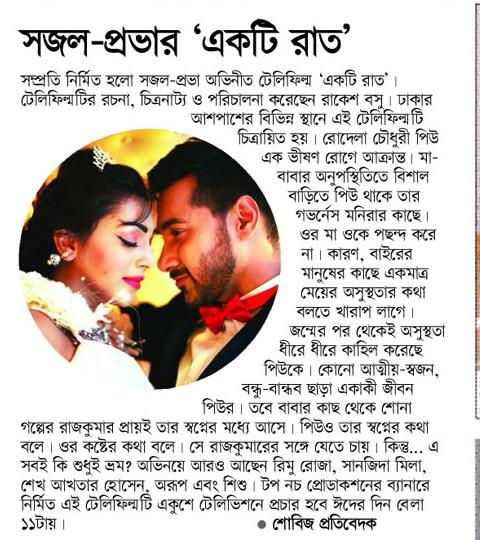 সজল-প্রভার 'একটি রাত'

সম্প্রতি নির্মিত হলো সজল-প্রভা অভিনীত টেলিফিল্ম 'একটি রাত'। টেলিফিল্মটির রচনা, চিত্রনাট্য ও পরিচালনা করেছেন রাকেশ বসু। ঢাকার আশপাশের বিভিন্ন স্থানে এই টেলিফিল্মটি চিত্রায়িত হয়। রোদেলা চৌধুরী পিউ এক ভীষণ রোগে আক্রান্ত। মা-বাবার অনুপস্থিতিতে বিশাল বাড়িতে পিউ থাকে তার গভর্নেস মনিরার কাছে। ওর মা ওকে পছন্দ করে না। কারণ, বাইরের মানুষের কাছে একমাত্র মেয়ের অসুস্থতার কথা বলতে খারাপ লাগে। জন্মের পর থেকেই অসুস্থতা ধীরে ধীরে কাহিল করেছে পিউকে। কোনো আত্মীয়-স্বজন, বন্ধু-বান্ধব ছাড়া একাকী জীবন পিউর। তবে বাবার কাছ থেকে শোনা গল্পের রাজকুমার প্রায়ই তার স্বপ্নের মধ্যে আসে। পিউও তার স্বপ্নের কথা বলে। ওর কষ্টের কথা বলে। সে রাজকুমারের সঙ্গে যেতে চায়। কিন্তু... এ সবই কি শুধুই ভ্রম? অভিনয়ে আরও আছেন রিমু রোজা, সানজিদা মিলা, শেখ আখতার হোসেন, অরূপ এবং শিশু। টপ নচ প্রোডাকশনের ব্যানারে নির্মিত এই টেলিফিল্মটি একুশে টেলিভিশনে প্রচার হবে ঈদের দিন বেলা ১১টায়।

● শোবিজ প্রতিবেদক